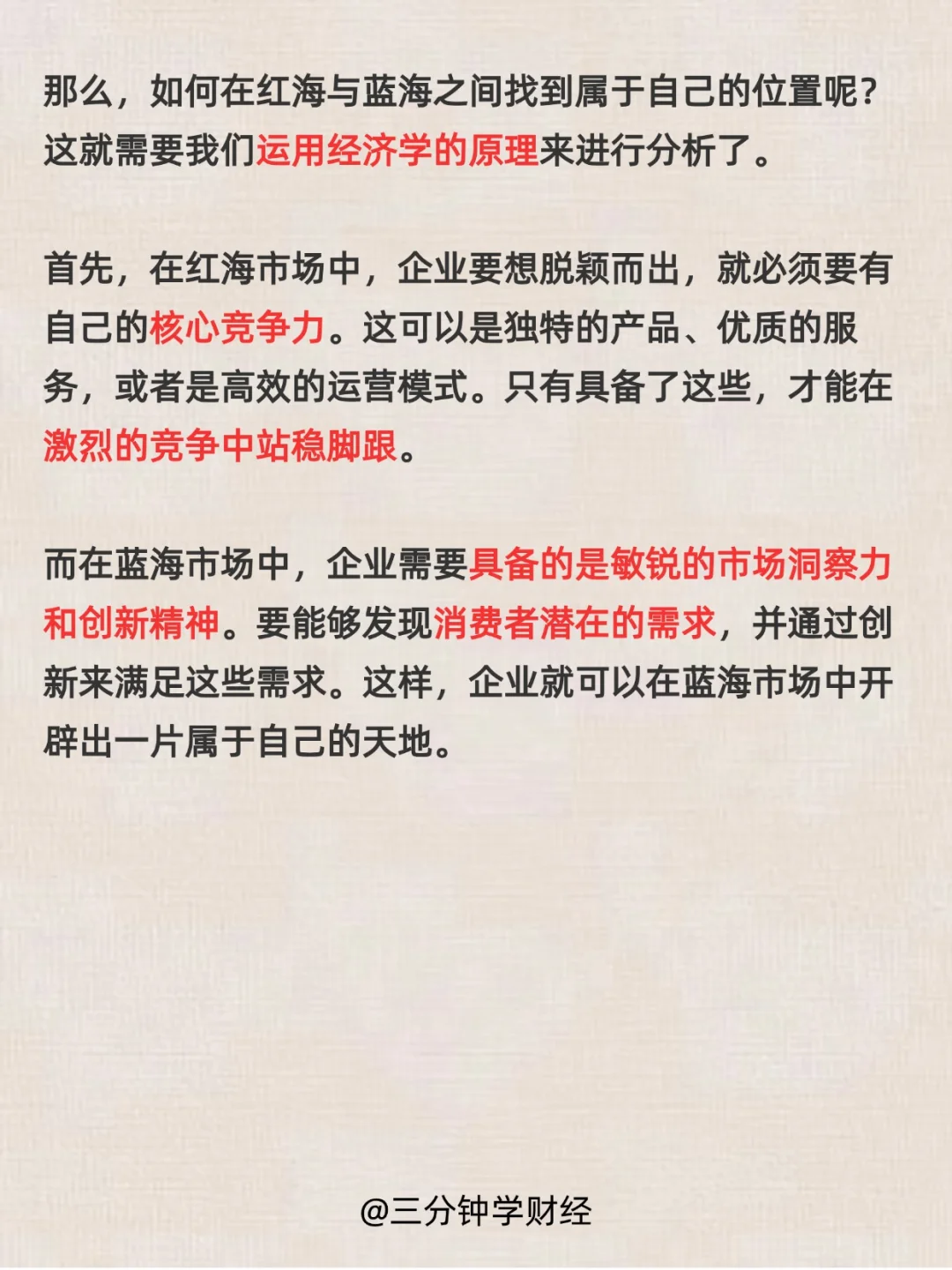 那么，如何在红海与蓝海之间找到属于自己的位置呢？这就需要我们运用经济学的原理来进行分析了。

首先，在红海市场中，企业要想脱颖而出，就必须要有自己的核心竞争力。这可以是独特的产品、优质的服务，或者是高效的运营模式。只有具备了这些，才能在激烈的竞争中站稳脚跟。

而在蓝海市场中，企业需要具备的是敏锐的市场洞察力和创新精神。要能够发现消费者潜在的需求，并通过创新来满足这些需求。这样，企业就可以在蓝海市场中开辟出一片属于自己的天地。

@三分钟学财经